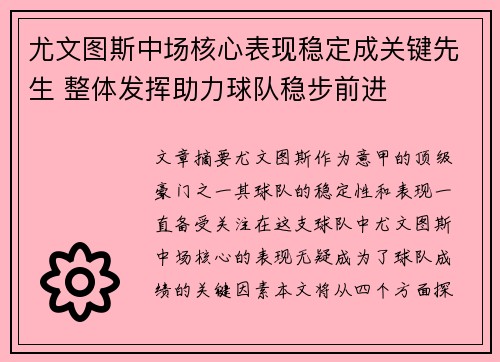 尤文图斯中场核心表现稳定成关键先生 整体发挥助力球队稳步前进

文章摘要尤文图斯作为意甲的顶级豪门之一其球队的稳定性和表现一直备受关注在这支球队中尤文图斯中场核心的表现无疑成为了球队成绩的关键因素本文将从四个方面探